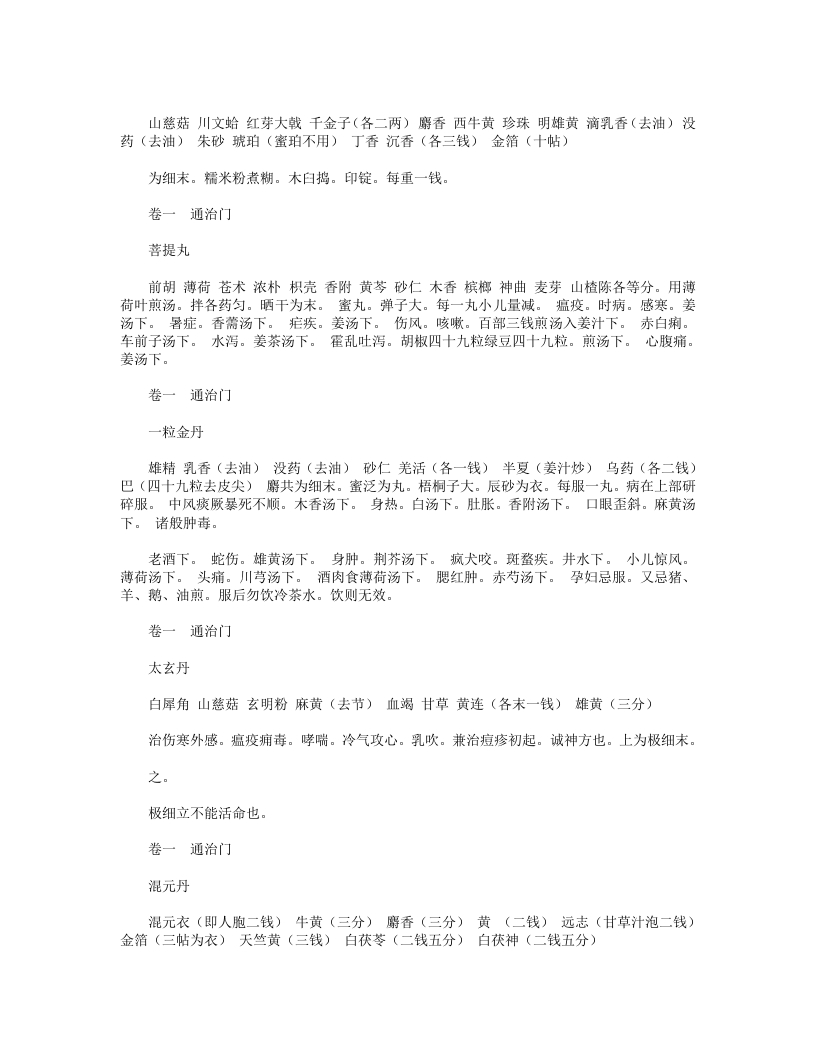 山慈菇 川文蛤 红芽大戟 千金子（各二两） 麝香 西牛黄 珍珠 明雄黄 滴乳香（去油） 没药（去油） 朱砂 琥珀（蜜珀不用） 丁香 沉香（各三钱） 金箔（十帖）

为细末。糯米粉煮糊。木臼捣。印锭。每重一钱。

卷一 通治门

菩提丸

前胡 薄荷 苍术 浓朴 枳壳 香附 黄芩 砂仁 木香 槟榔 神曲 麦芽 山楂陈各等分。用薄荷叶煎汤。拌各药匀。晒干为末。 蜜丸。弹子大。每一丸小儿量减。 瘟疫。时病。感寒。姜汤下。 暑症。香薷汤下。 疟疾。姜汤下。 伤风。咳嗽。百部三钱煎汤入姜汁下。 赤白痢。车前子汤下。 水泻。姜茶汤下。 霍乱吐泻。胡椒四十九粒绿豆四十九粒。煎汤下。 心腹痛。姜汤下。

卷一 通治门

一粒金丹

雄精 乳香（去油） 没药（去油） 砂仁 羌活（各一钱） 半夏（姜汁炒） 乌药（各二钱） 巴（四十九粒去皮尖） 麝共为细末。蜜泛为丸。梧桐子大。辰砂为衣。每服一丸。病在上部研碎服。 中风痰厥暴死不顺。木香汤下。 身热。白汤下。肚胀。香附汤下。 口眼歪斜。麻黄汤下。 诸般肿毒。

老酒下。 蛇伤。雄黄汤下。 身肿。荆芥汤下。 疯犬咬。斑蝥疾。井水下。 小儿惊风。薄荷汤下。 头痛。川芎汤下。 酒肉食薄荷汤下。 腮红肿。赤芍汤下。 孕妇忌服。又忌猪、羊、鹅、油煎。服后勿饮冷茶水。饮则无效。

卷一 通治门

太玄丹

白犀角 山慈菇 玄明粉 麻黄（去节） 血竭 甘草 黄连（各末一钱） 雄黄（三分）

治伤寒外感。瘟疫痈毒。哮喘。冷气攻心。乳吹。兼治痘疹初起。诚神方也。上为极细末。

之。

极细立不能活命也。

卷一 通治门

混元丹

混元衣（即人胞二钱） 牛黄（三分） 麝香（三分） 黄 （二钱） 远志（甘草汁泡二钱） 金箔（三帖为衣） 天竺黄（三钱） 白茯苓（二钱五分） 白茯神（二钱五分）